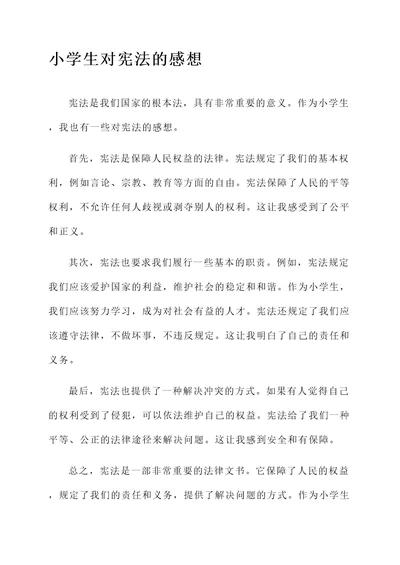 小学生对宪法的感想

宪法是我们国家的根本法，具有非常重要的意义。作为小学生，我也有一些对宪法的感想。

首先，宪法是保障人民权益的法律。宪法规定了我们的基本权利，例如言论、宗教、教育等方面的自由。宪法保障了人民的平等权利，不允许任何人歧视或剥夺别人的权利。这让我感受到了公平和正义。

其次，宪法也要求我们履行一些基本的职责。例如，宪法规定我们应该爱护国家的利益，维护社会的稳定和和谐。作为小学生，我们应该努力学习，成为对社会有益的人才。宪法还规定了我们应该遵守法律，不做坏事，不违反规定。这让我明白了自己的责任和义务。

最后，宪法也提供了一种解决冲突的方式。如果有人觉得自己的权利受到了侵犯，可以依法维护自己的权益。宪法给了我们一种平等、公正的法律途径来解决问题。这让我感到安全和有保障。

总之，宪法是一部非常重要的法律文书。它保障了人民的权益，规定了我们的责任和义务，提供了解决问题的方式。作为小学生